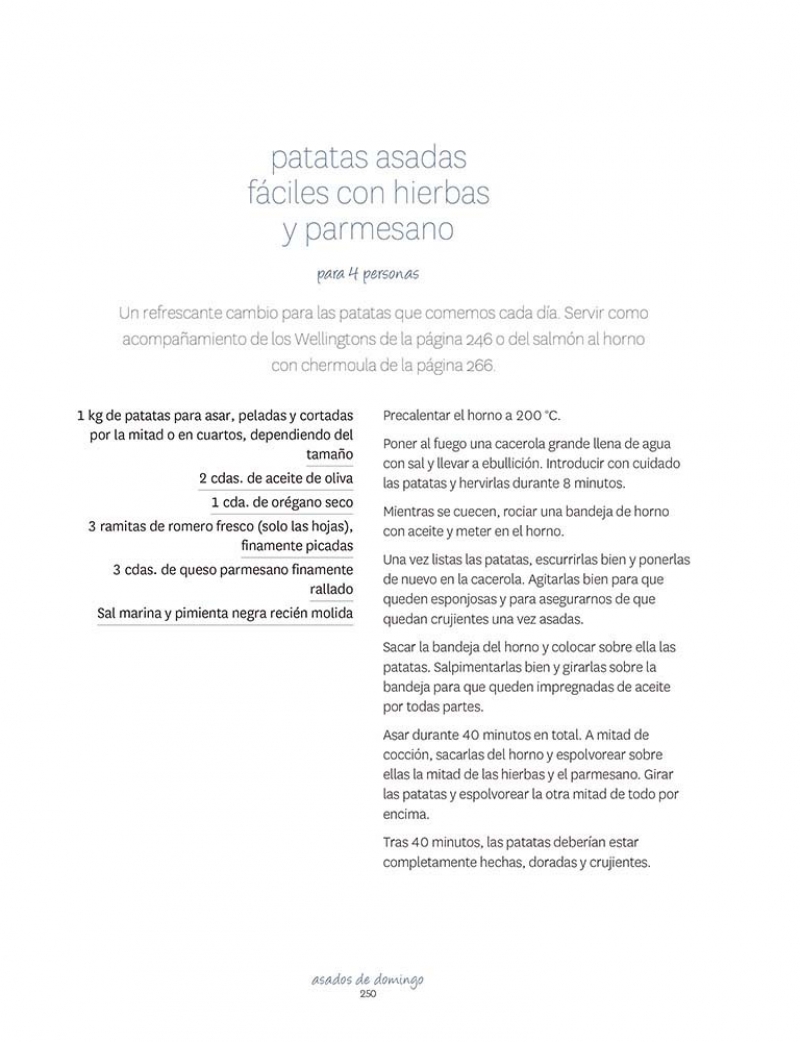 patatas asadas fáciles con hierbas y parmesano

para 4 personas

Un refrescante cambio para las patatas que comemos cada día. Servir como acompañamiento de los Wellingtons de la página 246 o del salmón al horno con chermoula de la página 266.

1 kg de patatas para asar, peladas y cortadas por la mitad o en cuartos, dependiendo del tamaño

2 cdas. de aceite de oliva

1 cda. de orégano seco

3 ramitas de romero fresco (solo las hojas), finamente picadas

3 cdas. de queso parmesano finamente rallado

Sal marina y pimienta negra recién molida

Precalentar el horno a 200 °C.

Poner al fuego una cacerola grande llena de agua con sal y llevar a ebullición. Introducir con cuidado las patatas y hervirlas durante 8 minutos.

Mientras se cuecen, rociar una bandeja de horno con aceite y meter en el horno.

Una vez listas las patatas, escurrirlas bien y ponerlas de nuevo en la cacerola. Agitarlas bien para que queden esponjosas y para asegurarnos de que quedan crujientes una vez asadas.

Sacar la bandeja del horno y colocar sobre ella las patatas. Salpimentarlas bien y girarlas sobre la bandeja para que queden impregnadas de aceite por todas partes.

Asar durante 40 minutos en total. A mitad de cocción, sacarlas del horno y espolvorear sobre ellas la mitad de las hierbas y el parmesano. Girar las patatas y espolvorear la otra mitad de todo por encima.

Tras 40 minutos, las patatas deberían estar completamente hechas, doradas y crujientes.

asados de domingo
250